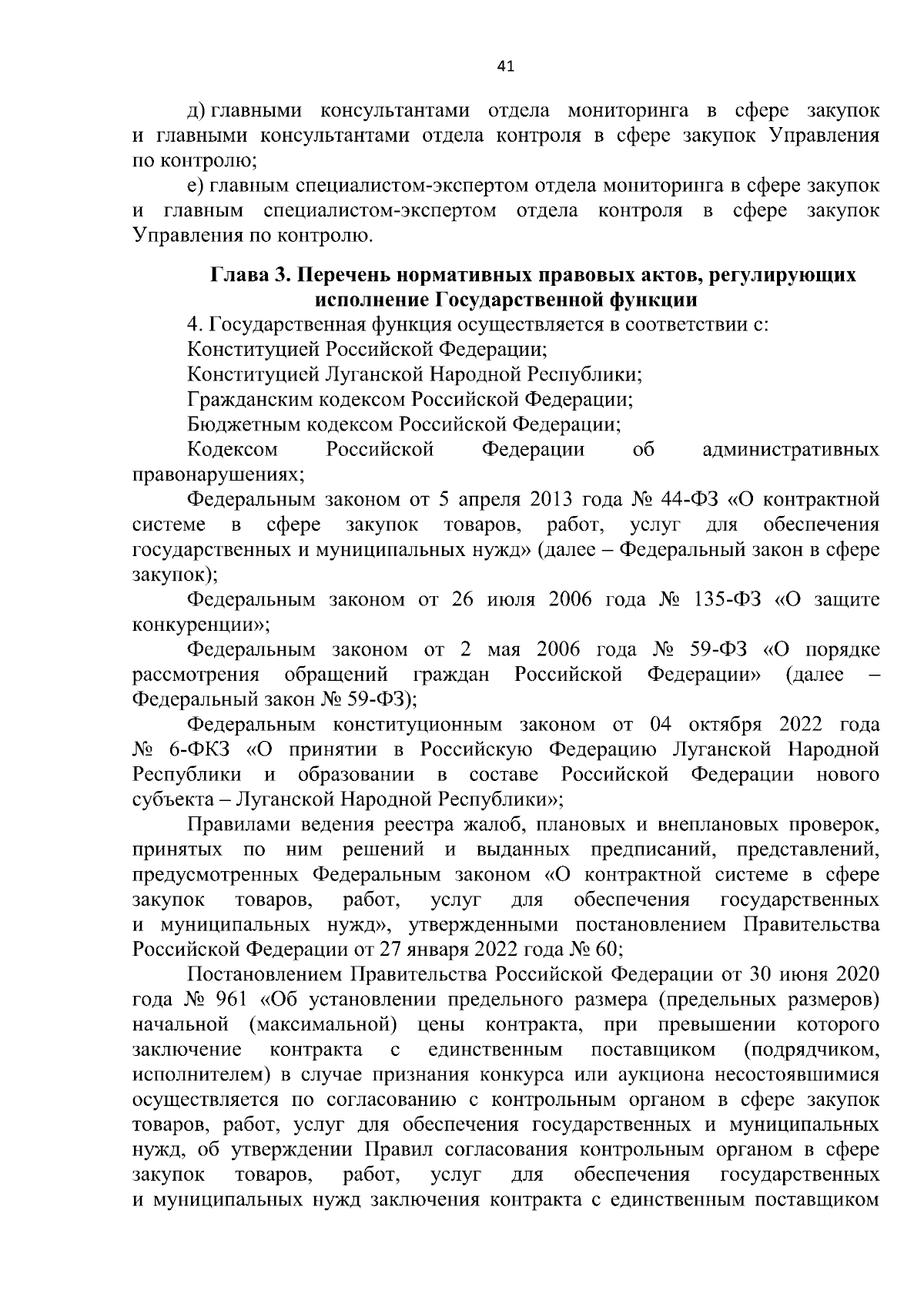 41

д) главными консультантами отдела мониторинга в сфере закупок и главными консультантами отдела контроля в сфере закупок Управления по контролю;

е) главным специалистом-экспертом отдела мониторинга в сфере закупок и главным специалистом-экспертом отдела контроля в сфере закупок Управления по контролю.

Глава 3. Перечень нормативных правовых актов, регулирующих исполнение Государственной функции

4. Государственная функция осуществляется в соответствии с:

Конституцией Российской Федерации;

Конституцией Луганской Народной Республики;

Гражданским кодексом Российской Федерации;

Бюджетным кодексом Российской Федерации;

Кодексом Российской Федерации об административных правонарушениях;

Федеральным законом от 5 апреля 2013 года № 44-ФЗ «О контрактной системе в сфере закупок товаров, работ, услуг для обеспечения государственных и муниципальных нужд» (далее – Федеральный закон в сфере закупок);

Федеральным законом от 26 июля 2006 года № 135-ФЗ «О защите конкуренции»;

Федеральным законом от 2 мая 2006 года № 59-ФЗ «О порядке рассмотрения обращений граждан Российской Федерации» (далее – Федеральный закон № 59-ФЗ);

Федеральным конституционным законом от 04 октября 2022 года № 6-ФКЗ «О принятии в Российскую Федерацию Луганской Народной Республики и образовании в составе Российской Федерации нового субъекта – Луганской Народной Республики»;

Правилами ведения реестра жалоб, плановых и внеплановых проверок, принятых по ним решений и выданных предписаний, представлений, предусмотренных Федеральным законом «О контрактной системе в сфере закупок товаров, работ, услуг для обеспечения государственных и муниципальных нужд», утвержденными постановлением Правительства Российской Федерации от 27 января 2022 года № 60;

Постановлением Правительства Российской Федерации от 30 июня 2020 года № 961 «Об установлении предельного размера (предельных размеров) начальной (максимальной) цены контракта, при превышении которого заключение контракта с единственным поставщиком (подрядчиком, исполнителем) в случае признания конкурса или аукциона несостоявшимися осуществляется по согласованию с контрольным органом в сфере закупок товаров, работ, услуг для обеспечения государственных и муниципальных нужд, об утверждении Правил согласования контрольным органом в сфере закупок товаров, работ, услуг для обеспечения государственных и муниципальных нужд заключения контракта с единственным поставщиком